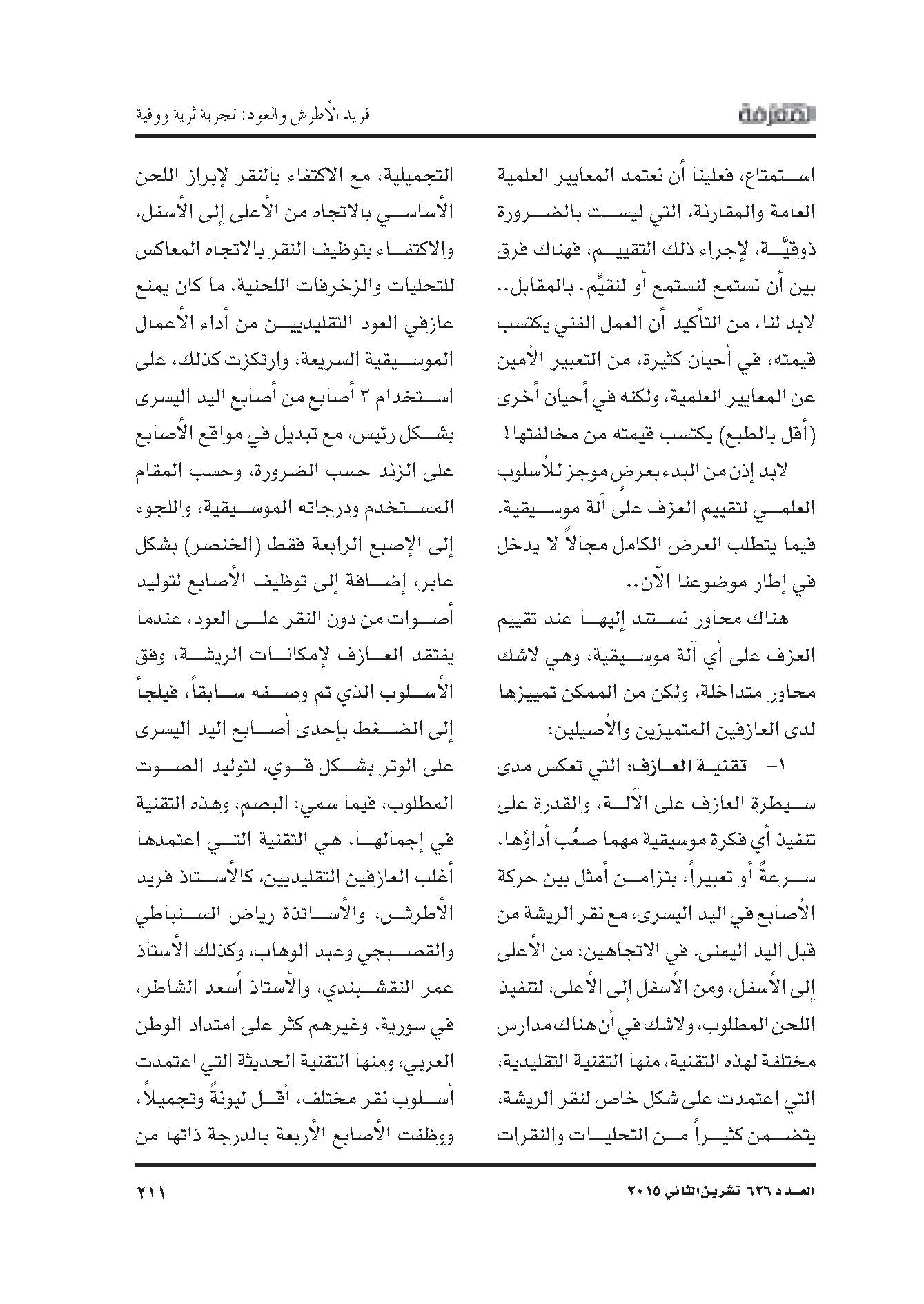 المعرفة

فريد الأطرش والعود: تجربة ثرية ووفية

استمتاع، فعلينا أن نعتمد المعايير العلمية العامة والمقارنة، التي ليست بالضرورة ذوقيَّة، لإجراء ذلك التقييم، فهناك فرق بين أن نستمع لنستمع أو لنقيِّم. بالمقابل.. لابد لنا، من التأكيد أن العمل الفني يكتسب قيمته، في أحيان كثيرة، من التعبير الأمين عن المعايير العلمية، ولكنه في أحيان أخرى (أقل بالطبع) يكتسب قيمته من مخالفتها!

لابد إذن من البدء بعرضٍ موجز للأسلوب العلمي لتقييم العزف على آلة موسيقية، فيما يتطلب العرض الكامل مجالاً لا يدخل في إطار موضوعنا الآن..

هناك محاور نستند إليها عند تقييم العزف على أي آلة موسيقية، وهي لاشك محاور متداخلة، ولكن من الممكن تمييزها لدى العازفين المتميزين والأصيلين:

١- تقنية العازف: التي تعكس مدى سيطرة العازف على الآلة، والقدرة على تنفيذ أي فكرة موسيقية مهما صعُب أداؤها، سرعةً أو تعبيراً، بتزامن أمثل بين حركة الأصابع في اليد اليسرى، مع نقر الريشة من قبل اليد اليمنى، في الاتجاهين: من الأعلى إلى الأسفل، ومن الأسفل إلى الأعلى، لتنفيذ اللحن المطلوب، ولاشك في أن هناك مدارس مختلفة لهذه التقنية، منها التقنية التقليدية، التي اعتمدت على شكل خاص لنقر الريشة، يتضمن كثيراً من التحليات والنقرات

التجميلية، مع الاكتفاء بالنقر لإبراز اللحن الأساسي بالاتجاه من الأعلى إلى الأسفل، والاكتفاء بتوظيف النقر بالاتجاه المعاكس للتحليات والزخرفات اللحنية، ما كان يمنع عازفي العود التقليديين من أداء الأعمال الموسيقية السريعة، وارتكزت كذلك، على استخدام ٣ أصابع من أصابع اليد اليسرى بشكل رئيس، مع تبديل في مواقع الأصابع على الزند حسب الضرورة، وحسب المقام المستخدم ودرجاته الموسيقية، واللجوء إلى الإصبع الرابعة فقط (الخنصر) بشكل عابر، إضافة إلى توظيف الأصابع لتوليد أصوات من دون النقر على العود، عندما يفتقد العازف لإمكانات الريشة، وفق الأسلوب الذي تم وصفه سابقاً، فيلجأ إلى الضغط بإحدى أصابع اليد اليسرى على الوتر بشكل قوي، لتوليد الصوت المطلوب، فيما سمي: البصم، وهذه التقنية في إجمالها، هي التقنية التي اعتمدها أغلب العازفين التقليديين، كالأستاذ فريد الأطرش، والأساتذة رياض السنباطي والقصبجي وعبد الوهاب، وكذلك الأستاذ عمر النقشبندي، والأستاذ أسعد الشاطر، في سورية، وغيرهم كثر على امتداد الوطن العربي، ومنها التقنية الحديثة التي اعتمدت أسلوب نقر مختلف، أقل ليونةً وتجميلاً، ووظفت الأصابع الأربعة بالدرجة ذاتها من

العدد ٦٢٦ تشرين الثاني ٢٠١٥

٢١١